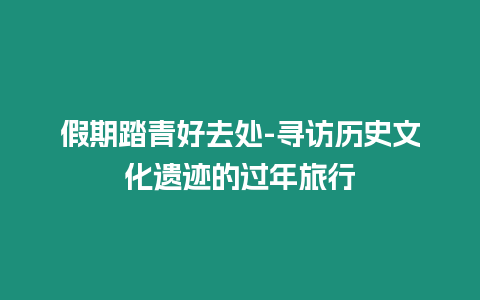 假期踏青好去处-寻访历史文化遗迹的过年旅行